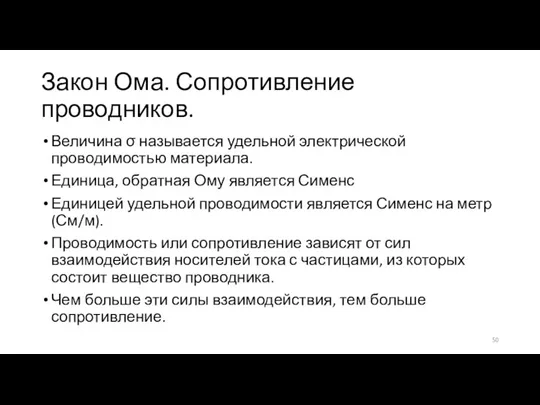 Закон Ома. Сопротивление проводников.

• Величина σ называется удельной электрической проводимостью материала.
• Единица, обратная Ому является Сименс
• Единицей удельной проводимости является Сименс на метр (См/м).
• Проводимость или сопротивление зависят от сил взаимодействия носителей тока с частицами, из которых состоит вещество проводника.
• Чем больше эти силы взаимодействия, тем больше сопротивление.

50